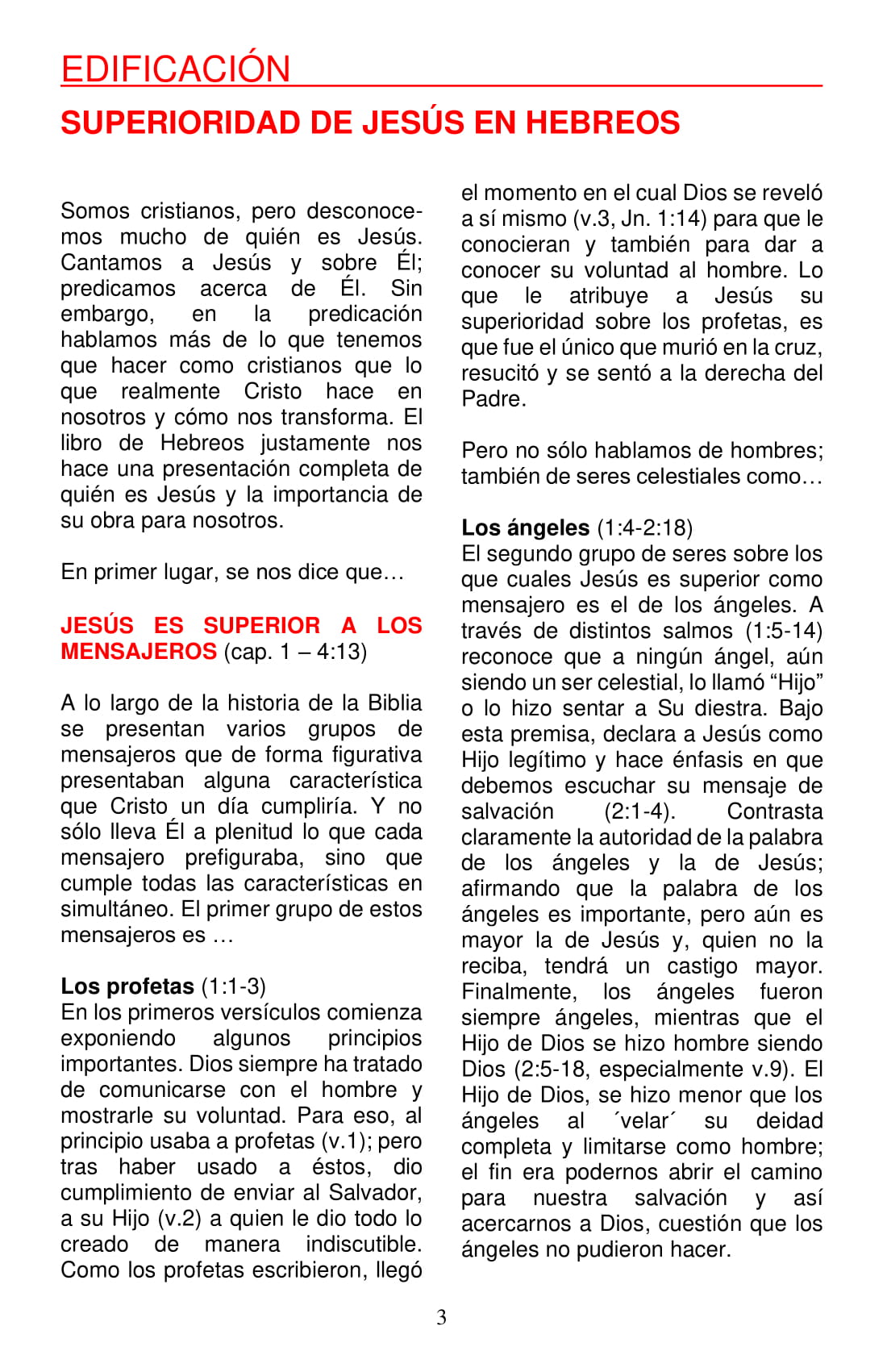 EDIFICACIÓN

SUPERIORIDAD DE JESÚS EN HEBREOS

Somos cristianos, pero desconocemos mucho de quién es Jesús. Cantamos a Jesús y sobre Él; predicamos acerca de Él. Sin embargo, en la predicación hablamos más de lo que tenemos que hacer como cristianos que lo que realmente Cristo hace en nosotros y cómo nos transforma. El libro de Hebreos justamente nos hace una presentación completa de quién es Jesús y la importancia de su obra para nosotros.

En primer lugar, se nos dice que…

JESÚS ES SUPERIOR A LOS MENSAJEROS (cap. 1 – 4:13)

A lo largo de la historia de la Biblia se presentan varios grupos de mensajeros que de forma figurativa presentaban alguna característica que Cristo un día cumpliría. Y no sólo lleva Él a plenitud lo que cada mensajero prefiguraba, sino que cumple todas las características en simultáneo. El primer grupo de estos mensajeros es …

Los profetas (1:1-3)
En los primeros versículos comienza exponiendo algunos principios importantes. Dios siempre ha tratado de comunicarse con el hombre y mostrarle su voluntad. Para eso, al principio usaba a profetas (v.1); pero tras haber usado a éstos, dio cumplimiento de enviar al Salvador, a su Hijo (v.2) a quien le dio todo lo creado de manera indiscutible. Como los profetas escribieron, llegó el momento en el cual Dios se reveló a sí mismo (v.3, Jn. 1:14) para que le conocieran y también para dar a conocer su voluntad al hombre. Lo que le atribuye a Jesús su superioridad sobre los profetas, es que fue el único que murió en la cruz, resucitó y se sentó a la derecha del Padre.

Pero no sólo hablamos de hombres; también de seres celestiales como…

Los ángeles (1:4-2:18)
El segundo grupo de seres sobre los que cuales Jesús es superior como mensajero es el de los ángeles. A través de distintos salmos (1:5-14) reconoce que a ningún ángel, aún siendo un ser celestial, lo llamó “Hijo” o lo hizo sentar a Su diestra. Bajo esta premisa, declara a Jesús como Hijo legítimo y hace énfasis en que debemos escuchar su mensaje de salvación (2:1-4). Contrasta claramente la autoridad de la palabra de los ángeles y la de Jesús; afirmando que la palabra de los ángeles es importante, pero aún es mayor la de Jesús y, quien no la reciba, tendrá un castigo mayor. Finalmente, los ángeles fueron siempre ángeles, mientras que el Hijo de Dios se hizo hombre siendo Dios (2:5-18, especialmente v.9). El Hijo de Dios, se hizo menor que los ángeles al ´velar´ su deidad completa y limitarse como hombre; el fin era podernos abrir el camino para nuestra salvación y así acercarnos a Dios, cuestión que los ángeles no pudieron hacer.

3